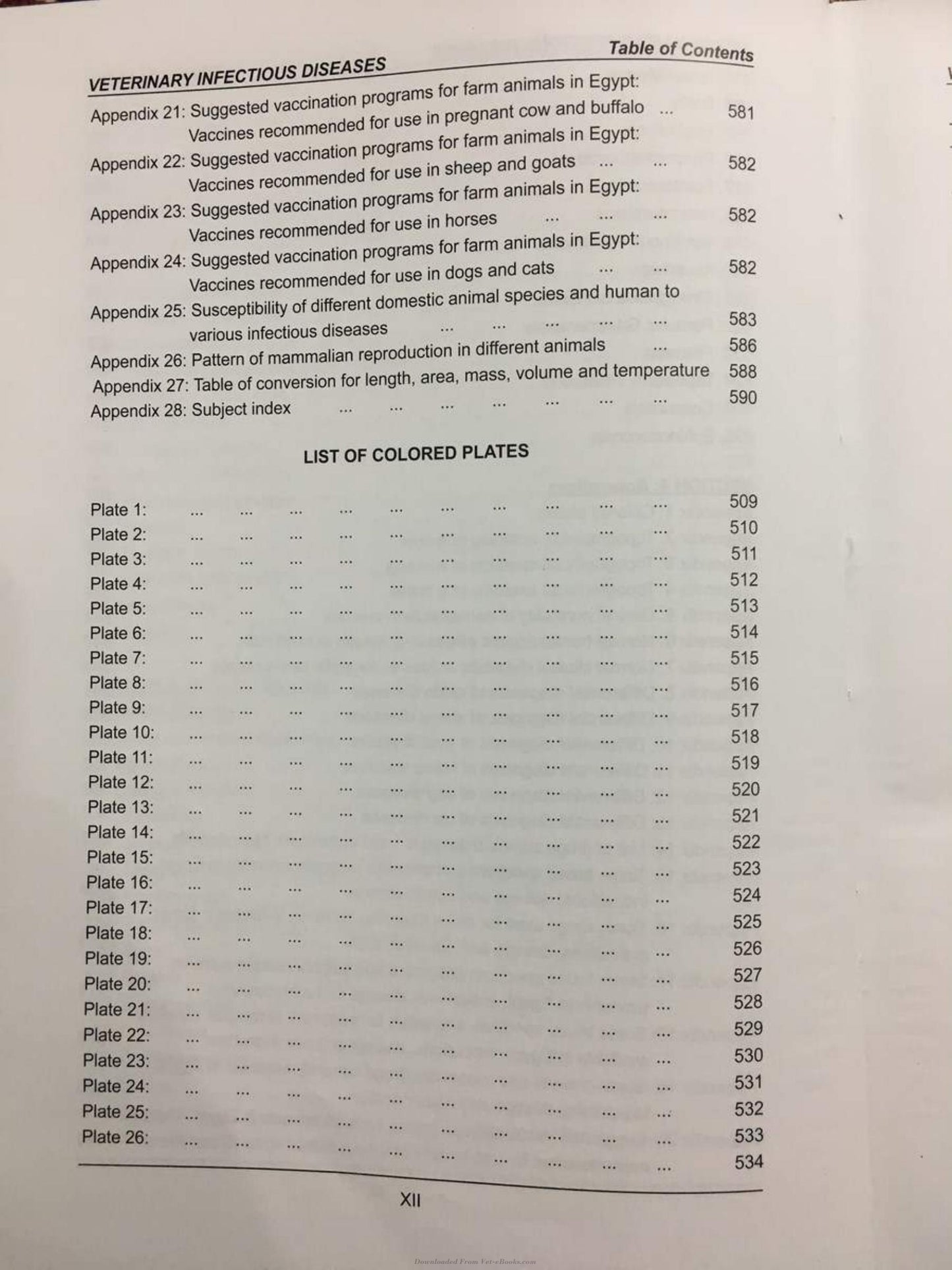 VETERINARY INFECTIOUS DISEASES

Table of Contents

Appendix 21: Suggested vaccination programs for farm animals in Egypt: Vaccines recommended for use in pregnant cow and buffalo ... 581

Appendix 22: Suggested vaccination programs for farm animals in Egypt: Vaccines recommended for use in sheep and goats ... ... 582

Appendix 23: Suggested vaccination programs for farm animals in Egypt: Vaccines recommended for use in horses ... ... ... 582

Appendix 24: Suggested vaccination programs for farm animals in Egypt: Vaccines recommended for use in dogs and cats ... ... 582

Appendix 25: Susceptibility of different domestic animal species and human to various infectious diseases ... ... ... ... ... 583

Appendix 26: Pattern of mammalian reproduction in different animals ... 586

Appendix 27: Table of conversion for length, area, mass, volume and temperature 588

Appendix 28: Subject index ... ... ... ... ... ... ... 590

LIST OF COLORED PLATES

Plate 1: ... ... ... ... ... ... ... ... ... ... 509
Plate 2: ... ... ... ... ... ... ... ... ... ... 510
Plate 3: ... ... ... ... ... ... ... ... ... ... 511
Plate 4: ... ... ... ... ... ... ... ... ... ... 512
Plate 5: ... ... ... ... ... ... ... ... ... ... 513
Plate 6: ... ... ... ... ... ... ... ... ... ... 514
Plate 7: ... ... ... ... ... ... ... ... ... ... 515
Plate 8: ... ... ... ... ... ... ... ... ... ... 516
Plate 9: ... ... ... ... ... ... ... ... ... ... 517
Plate 10: ... ... ... ... ... ... ... ... ... ... 518
Plate 11: ... ... ... ... ... ... ... ... ... ... 519
Plate 12: ... ... ... ... ... ... ... ... ... ... 520
Plate 13: ... ... ... ... ... ... ... ... ... ... 521
Plate 14: ... ... ... ... ... ... ... ... ... ... 522
Plate 15: ... ... ... ... ... ... ... ... ... ... 523
Plate 16: ... ... ... ... ... ... ... ... ... ... 524
Plate 17: ... ... ... ... ... ... ... ... ... ... 525
Plate 18: ... ... ... ... ... ... ... ... ... ... 526
Plate 19: ... ... ... ... ... ... ... ... ... ... 527
Plate 20: ... ... ... ... ... ... ... ... ... ... 528
Plate 21: ... ... ... ... ... ... ... ... ... ... 529
Plate 22: ... ... ... ... ... ... ... ... ... ... 530
Plate 23: ... ... ... ... ... ... ... ... ... ... 531
Plate 24: ... ... ... ... ... ... ... ... ... ... 532
Plate 25: ... ... ... ... ... ... ... ... ... ... 533
Plate 26: ... ... ... ... ... ... ... ... ... ... 534

XII

Downloaded From Vet-eBooks.com